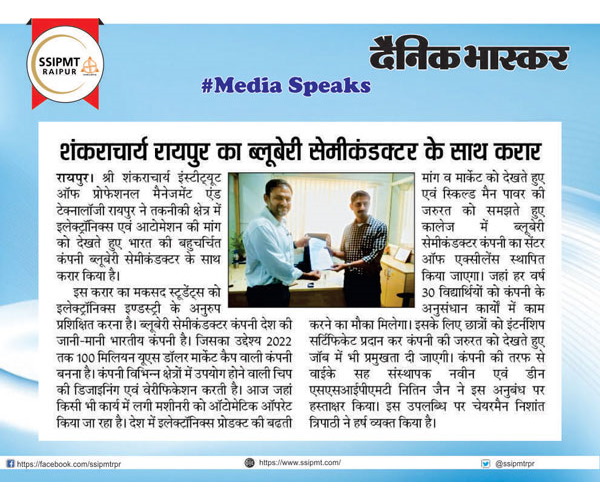 SSIPMT RAIPUR

दैनिक भास्कर

#Media Speaks

शंकराचार्य रायपुर का ब्लूबेरी सेमीकंडक्टर के साथ करार

रायपुर। श्री शंकराचार्य इंस्टीट्यूट ऑफ प्रोफेशनल मैनेजमेंट एंड टेक्नालॉजी रायपुर ने तकनीकी क्षेत्र में इलेक्ट्रॉनिक्स एवं आटोमेशन की मांग को देखते हुए भारत की बहुचर्चित कंपनी ब्लूबेरी सेमीकंडक्टर के साथ करार किया है।

इस करार का मकसद स्टूडेंट्स को इलेक्ट्रॉनिक्स इण्डस्ट्री के अनुरुप प्रशिक्षित करना है। ब्लूबेरी सेमीकंडक्टर कंपनी देश की जानी-मानी भारतीय कंपनी है। जिसका उद्देश्य 2022 तक 100 मिलियन यूएस डॉलर मार्केट कैप वाली कंपनी बनना है। कंपनी विभिन्न क्षेत्रों में उपयोग होने वाली चिप की डिजाइनिंग एवं वेरीफिकेशन करती है। आज जहां किसी भी कार्य में लगी मशीनरी को ऑटोमेटिक ऑपरेट किया जा रहा है। देश में इलेक्ट्रॉनिक्स प्रोडक्ट की बढती मांग व मार्केट को देखते हुए एवं स्किल्ड मैन पावर की जरुरत को समझते हुए कालेज में ब्लूबेरी सेमीकंडक्टर कंपनी का सेंटर ऑफ एक्सीलेंस स्थापित किया जाएगा। जहां हर वर्ष 30 विद्यार्थियों को कंपनी के अनुसंधान कार्यों में काम करने का मौका मिलेगा। इसके लिए छात्रों को इंटर्नशिप सर्टिफिकेट प्रदान कर कंपनी की जरुरत को देखते हुए जॉब में भी प्रमुखता दी जाएगी। कंपनी की तरफ से वाईके सह संस्थापक नवीन एवं डीन एसएसआईपीएमटी नितिन जैन ने इस अनुबंध पर हस्ताक्षर किया। इस उपलब्धि पर चेयरमैन निशांत त्रिपाठी ने हर्ष व्यक्त किया है।

https://facebook.com/ssipmtrpr https://www.ssipmt.com/ @ssipmtrpr